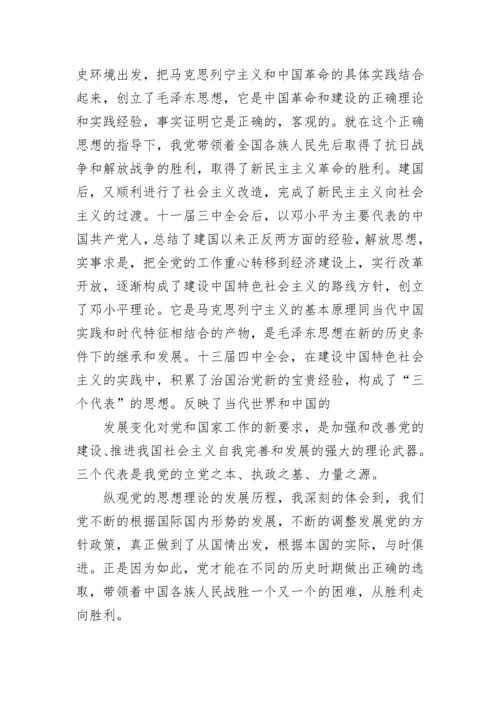 史环境出发，把马克思列宁主义和中国革命的具体实践结合起来，创立了毛泽东思想，它是中国革命和建设的正确理论和实践经验，事实证明它是正确的，客观的。就在这个正确思想的指导下，我党带领着全国各族人民先后取得了抗日战争和解放战争的胜利，取得了新民主主义革命的胜利。建国后，又顺利进行了社会主义改造，完成了新民主主义向社会主义的过渡。十一届三中全会后，以邓小平为主要代表的中国共产党人，总结了建国以来正反两方面的经验，解放思想，实事求是，把全党的工作重心转移到经济建设上，实行改革开放，逐渐构成了建设中国特色社会主义的路线方针，创立了邓小平理论。它是马克思列宁主义的基本原理同当代中国实践和时代特征相结合的产物，是毛泽东思想在新的历史条件下的继承和发展。十三届四中全会，在建设中国特色社会主义的实践中，积累了治国治党新的宝贵经验，构成了“三个代表”的思想。反映了当代世界和中国的

发展变化对党和国家工作的新要求，是加强和改善党的建设、推进我国社会主义自我完善和发展的强大的理论武器。三个代表是我党的立党之本、执政之基、力量之源。

纵观党的思想理论的发展历程，我深刻的体会到，我们党不断的根据国际国内形势的发展，不断的调整发展党的方针政策，真正做到了从国情出发，根据本国的实际，与时俱进。正是因为如此，党才能在不同的历史时期做出正确的选取，带领着中国各族人民战胜一个又一个的困难，从胜利走向胜利。